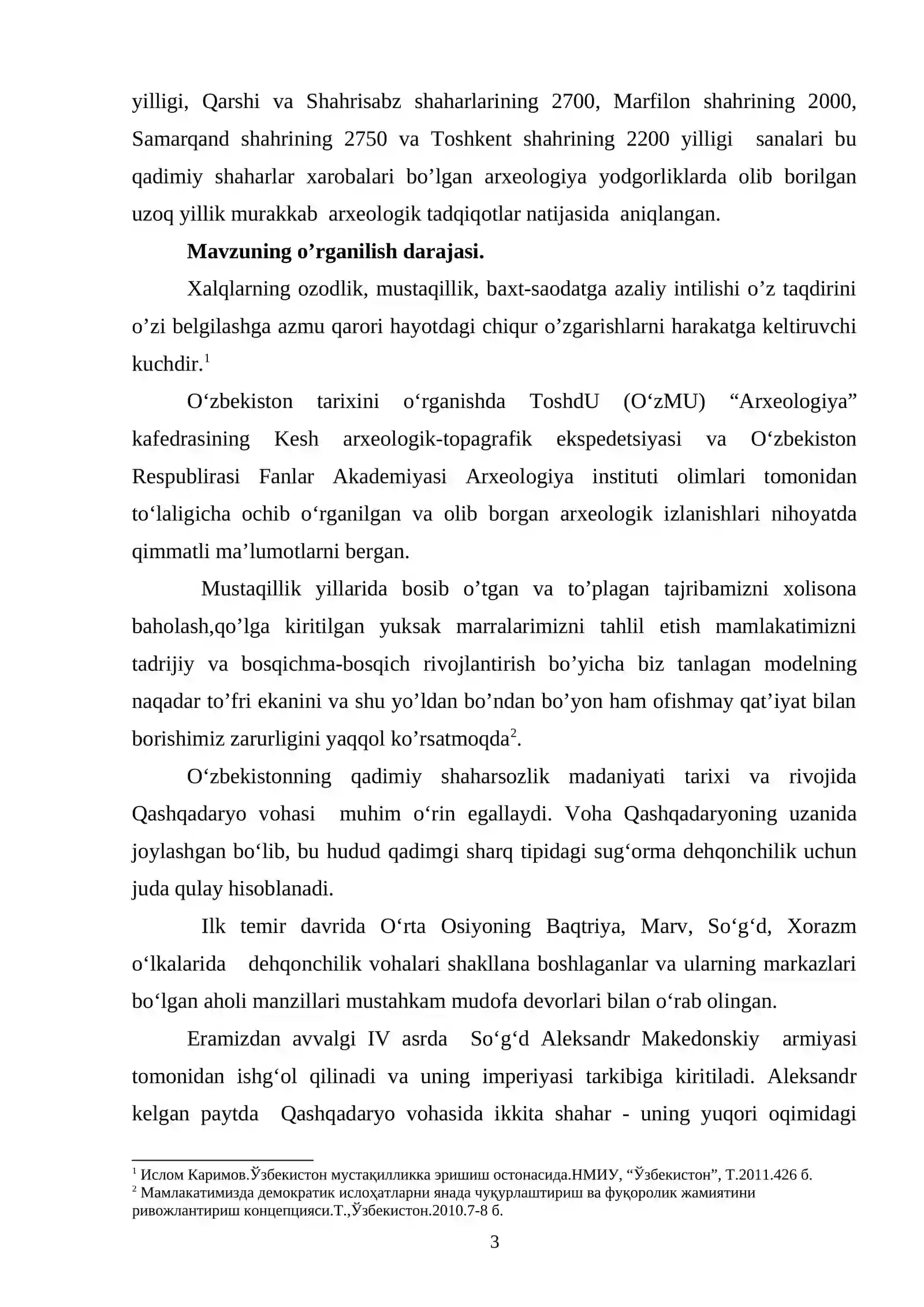 yilligi, Qarshi va Shahrisabz shaharlarining 2700, Marfilon shahrining 2000, Samarqand shahrining 2750 va Toshkent shahrining 2200 yilligi sanalari bu qadimiy shaharlar xarobalari bo'lgan arxeologiya yodgorliklarda olib borilgan uzoq yillik murakkab arxeologik tadqiqotlar natijasida aniqlangan.

Mavzuning o'rganilish darajasi.

Xalqlarning ozodlik, mustaqillik, baxt-saodatga azaliy intilishi o'z taqdirini o'zi belgilashga azmu qarori hayotdagi chiqur o'zgarishlarni harakatga keltiruvchi kuchdir.$^{1}$

O'zbekiston tarixini o'rganishda ToshdU (O'zMU) "Arxeologiya" kafedrasining Kesh arxeologik-topagrafik ekspedetsiyasi va O'zbekiston Respublirasi Fanlar Akademiyasi Arxeologiya instituti olimlari tomonidan to'laligicha ochib o'rganilgan va olib borgan arxeologik izlanishlari nihoyatda qimmatli ma'lumotlarni bergan.

Mustaqillik yillarida bosib o'tgan va to'plagan tajribamizni xolisona baholash,qo'lga kiritilgan yuksak marralarimizni tahlil etish mamlakatimizni tadrijiy va bosqichma-bosqich rivojlantirish bo'yicha biz tanlagan modelning naqadar to'fri ekanini va shu yo'ldan bo'ndan bo'yon ham ofishmay qat'iyat bilan borishimiz zarurligini yaqqol ko'rsatmoqda$^{2}$.

O'zbekistonning qadimiy shaharsozlik madaniyati tarixi va rivojida Qashqadaryo vohasi muhim o'rin egallaydi. Voha Qashqadaryoning uzanida joylashgan bo'lib, bu hudud qadimgi sharq tipidagi sug'orma dehqonchilik uchun juda qulay hisoblanadi.

Ilk temir davrida O'rta Osiyoning Baqtriya, Marv, So'g'd, Xorazm o'lkalarida dehqonchilik vohalari shakllana boshlaganlar va ularning markazlari bo'lgan aholi manzillari mustahkam mudofa devorlari bilan o'rab olingan.

Eramizdan avvalgi IV asrda So'g'd Aleksandr Makedonskiy armiyasi tomonidan ishg'ol qilinadi va uning imperiyasi tarkibiga kiritiladi. Aleksandr kelgan paytda Qashqadaryo vohasida ikkita shahar - uning yuqori oqimidagi

$^{1}$ Ислом Каримов.Ўзбекистон мустақилликка эришиш остонасида.НМИУ, "Ўзбекистон", Т.2011.426 б.
$^{2}$ Мамлакатимизда демократик ислоҳатларни янада чуқурлаштириш ва фуқоролик жамиятини ривожлантириш концепцияси.Т.,Ўзбекистон.2010.7-8 б.

3